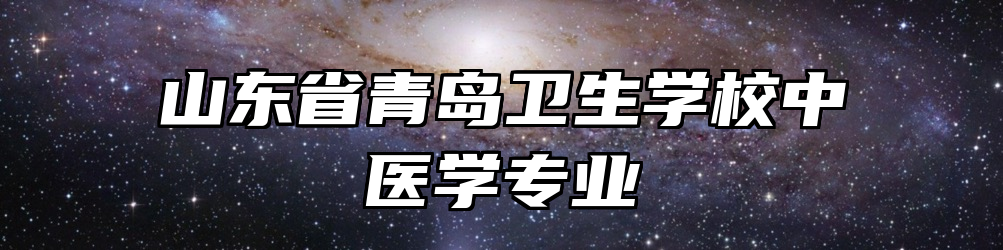 山东省青岛卫生学校中医学专业